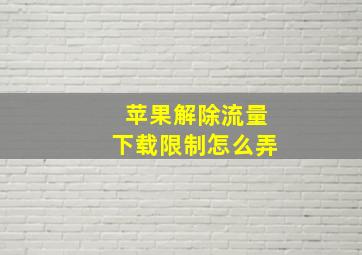 苹果解除流量
下载限制怎么弄